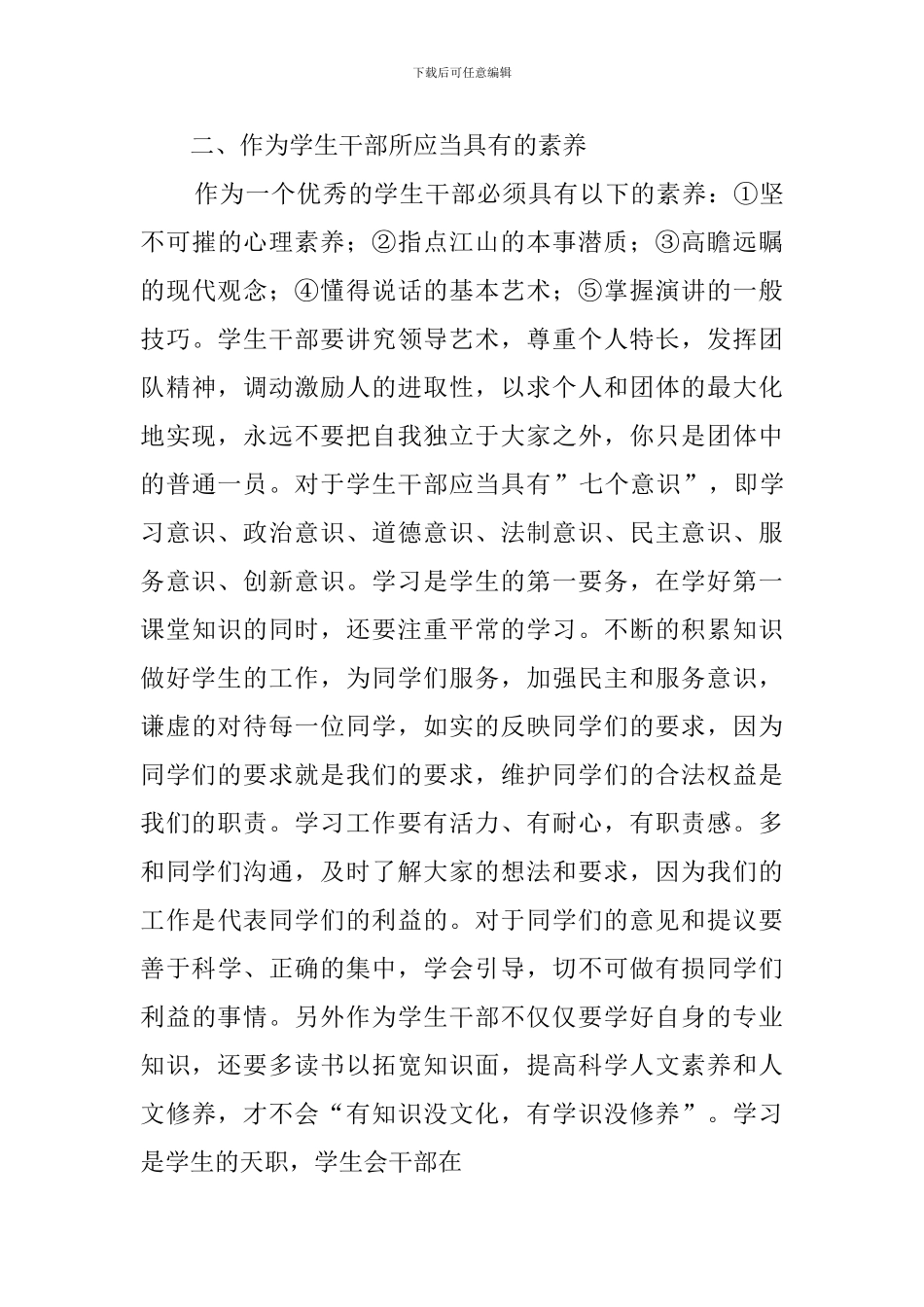 下载后可任意编辑

二、作为学生干部所应当具有的素养

作为一个优秀的学生干部必须具有以下的素养：①坚不可摧的心理素养；②指点江山的本事潜质；③高瞻远瞩的现代观念；④懂得说话的基本艺术；⑤掌握演讲的一般技巧。学生干部要讲究领导艺术，尊重个人特长，发挥团队精神，调动激励人的进取性，以求个人和团体的最大化地实现，永远不要把自我独立于大家之外，你只是团体中的普通一员。对于学生干部应当具有”七个意识”，即学习意识、政治意识、道德意识、法制意识、民主意识、服务意识、创新意识。学习是学生的第一要务，在学好第一课堂知识的同时，还要注重平常的学习。不断的积累知识做好学生的工作，为同学们服务，加强民主和服务意识，谦虚的对待每一位同学，如实的反映同学们的要求，因为同学们的要求就是我们的要求，维护同学们的合法权益是我们的职责。学习工作要有活力、有耐心，有职责感。多和同学们沟通，及时了解大家的想法和要求，因为我们的工作是代表同学们的利益的。对于同学们的意见和提议要善于科学、正确的集中，学会引导，切不可做有损同学们利益的事情。另外作为学生干部不仅仅要学好自身的专业知识，还要多读书以拓宽知识面，提高科学人文素养和人文修养，才不会“有知识没文化，有学识没修养”。学习是学生的天职，学生会干部在